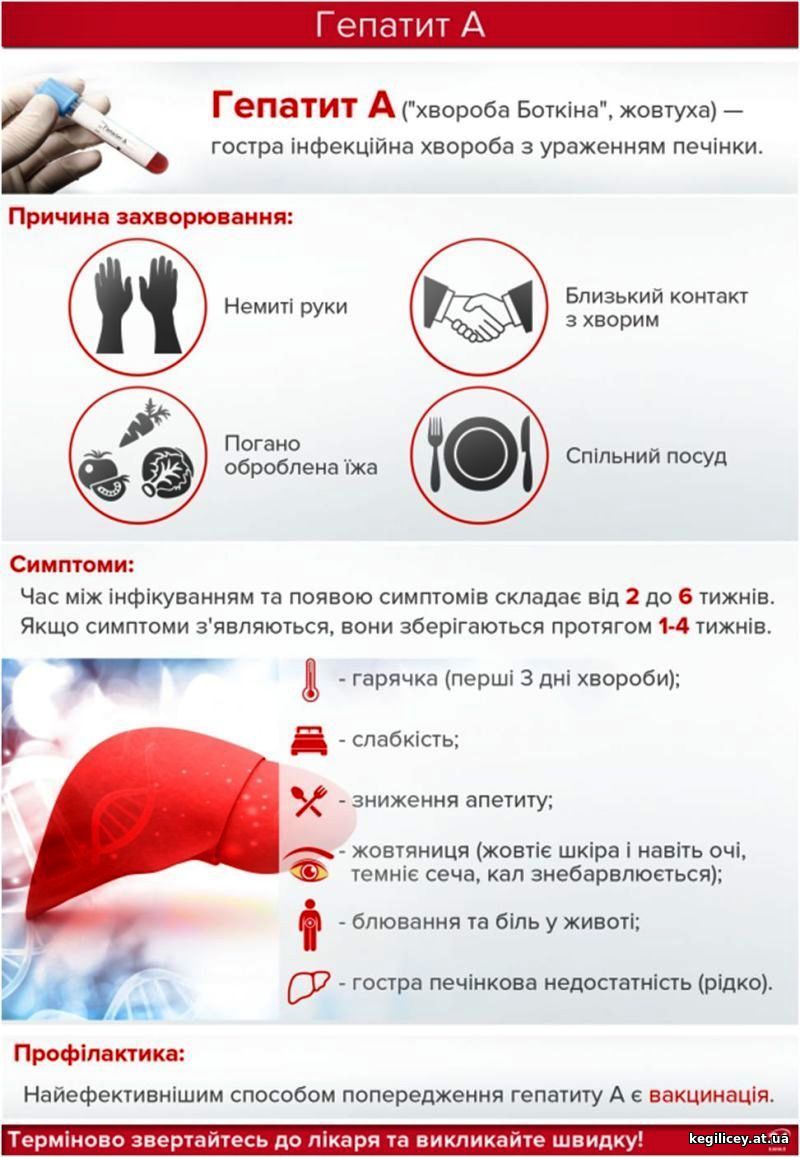 Гепатит А

Гепатит А ("хвороба Боткіна", жовтуха) — гостра інфекційна хвороба з ураженням печінки.

Причина захворювання:

Немиті руки

Близький контакт з хворим

Погано оброблена їжа

Спільний посуд

Симптоми:

Час між інфікуванням та появою симптомів складає від 2 до 6 тижнів. Якщо симптоми з'являються, вони зберігаються протягом 1-4 тижнів.

- гарячка (перші 3 дні хвороби);

- слабкість;

- зниження апетиту;

- жовтяниця (жовтіє шкіра і навіть очі, темніє сеча, кал знебарвлюється);

- блювання та біль у животі;

- гостра печінкова недостатність (рідко).

Профілактика:

Найефективнішим способом попередження гепатиту А є вакцинація.

Терміново звертайтесь до лікаря та викликайте швидку!

kegilicey.at.ua